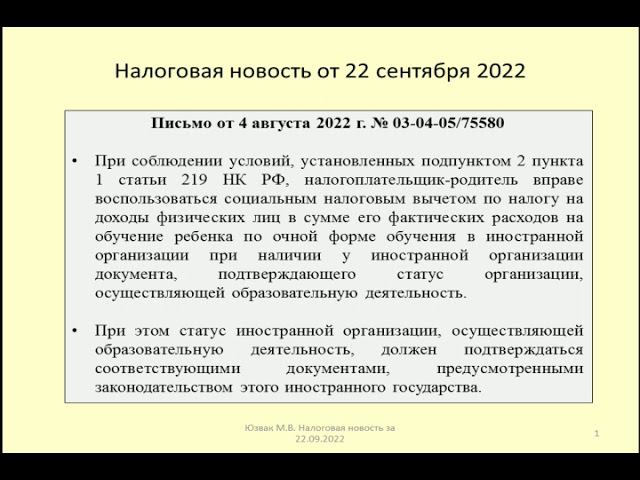 Налоговая новость от 22 сентября 2022

Письмо от 4 августа 2022 г. № 03-04-05/75580

• При соблюдении условий, установленных подпунктом 2 пункта 1 статьи 219 НК РФ, налогоплательщик-родитель вправе воспользоваться социальным налоговым вычетом по налогу на доходы физических лиц в сумме его фактических расходов на обучение ребенка по очной форме обучения в иностранной организации при наличии у иностранной организации документа, подтверждающего статус организации, осуществляющей образовательную деятельность.

• При этом статус иностранной организации, осуществляющей образовательную деятельность, должен подтверждаться соответствующими документами, предусмотренными законодательством этого иностранного государства.

Юзвак М.В. Налоговая новость за 22.09.2022

1